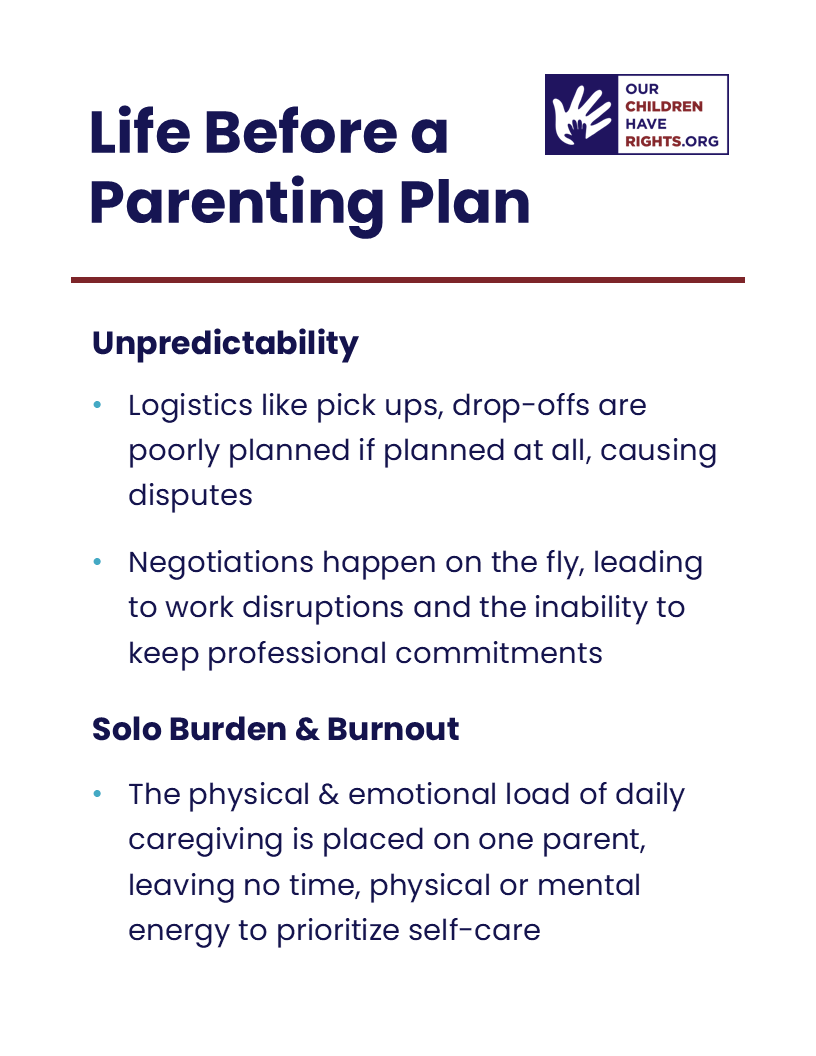 Life Before a Parenting Plan

OUR CHILDREN HAVE RIGHTS.ORG

Unpredictability

• Logistics like pick ups, drop-offs are poorly planned if planned at all, causing disputes

• Negotiations happen on the fly, leading to work disruptions and the inability to keep professional commitments

Solo Burden & Burnout

• The physical & emotional load of daily caregiving is placed on one parent, leaving no time, physical or mental energy to prioritize self-care